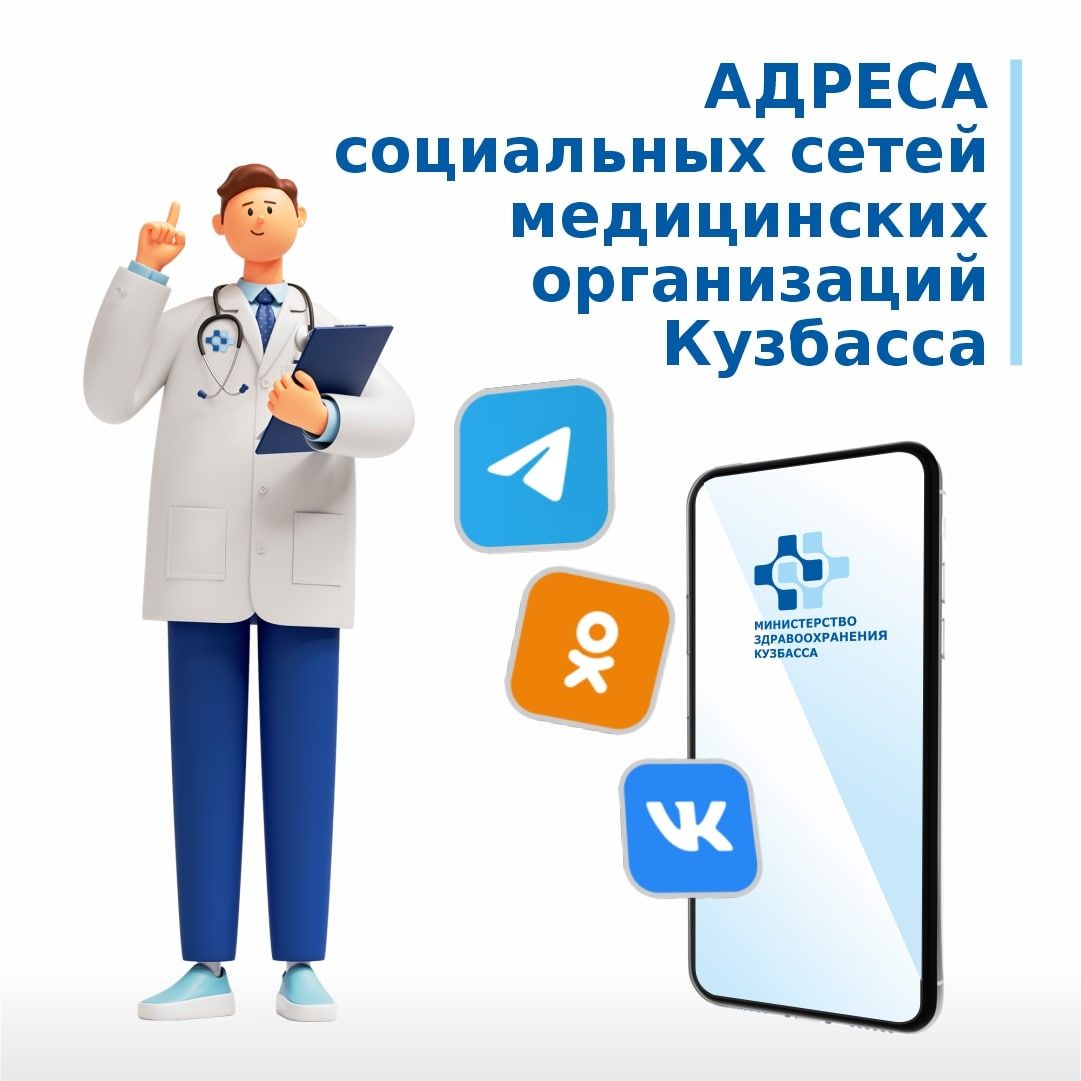 АДРЕСА социальных сетей медицинских организаций Кузбасса

МИНИСТЕРСТВО ЗДРАВООХРАНЕНИЯ КУЗБАССА